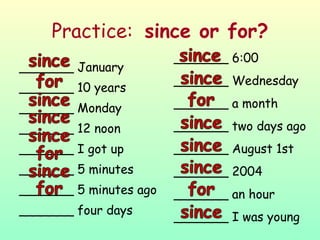 Practice: since or for?

since January
for 10 years
since Monday
since 12 noon
since I got up
for 5 minutes
since 5 minutes ago
for four days

since 6:00
since Wednesday
for a month
since two days ago
since August 1st
since 2004
for an hour
since I was young